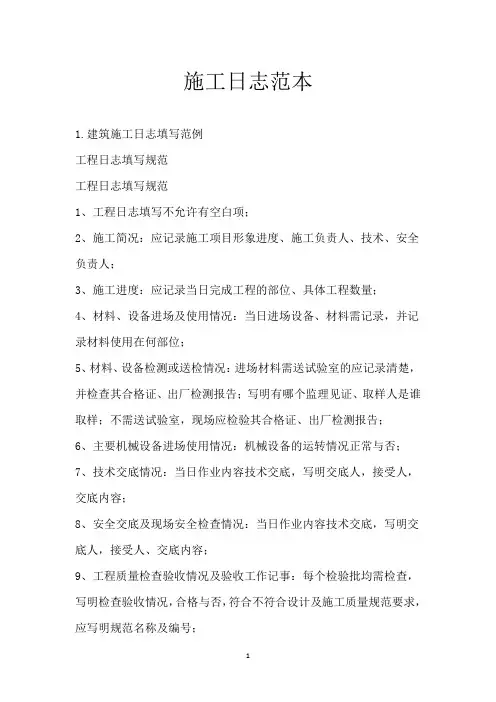 施工日志范本

1.建筑施工日志填写范例

工程日志填写规范

工程日志填写规范

1、工程日志填写不允许有空白项；

2、施工简况：应记录施工项目形象进度、施工负责人、技术、安全负责人；

3、施工进度：应记录当日完成工程的部位、具体工程数量；

4、材料、设备进场及使用情况：当日进场设备、材料需记录，并记录材料使用在何部位；

5、材料、设备检测或送检情况：进场材料需送试验室的应记录清楚，并检查其合格证、出厂检测报告；写明有哪个监理见证、取样人是谁取样；不需送试验室，现场应检验其合格证、出厂检测报告；

6、主要机械设备进场使用情况：机械设备的运转情况正常与否；

7、技术交底情况：当日作业内容技术交底，写明交底人，接受人，交底内容；

8、安全交底及现场安全检查情况：当日作业内容技术交底，写明交底人，接受人、交底内容；

9、工程质量检查验收情况及验收工作记事：每个检验批均需检查，写明检查验收情况，合格与否，符合不符合设计及施工质量规范要求，应写明规范名称及编号；

1